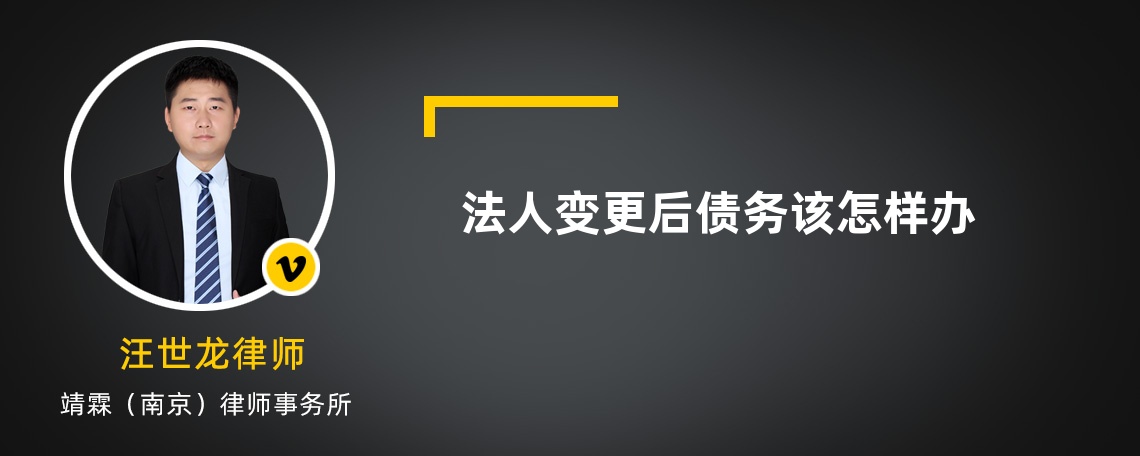 v

汪世龙律师

靖霖（南京）律师事务所

法人变更后债务该怎样办